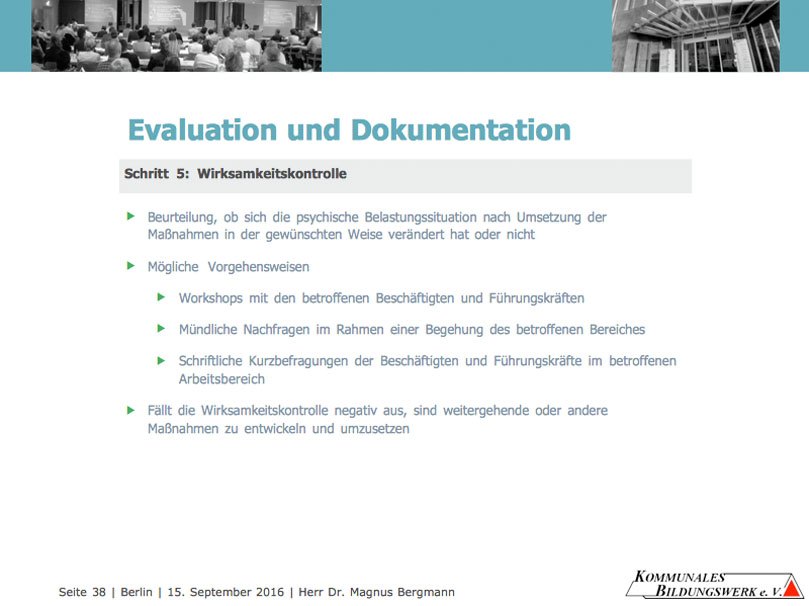 Evaluation und Dokumentation

Schritt 5: Wirksamkeitskontrolle

Beurteilung, ob sich die psychische Belastungssituation nach Umsetzung der Maßnahmen in der gewünschten Weise verändert hat oder nicht

Mögliche Vorgehensweisen

Workshops mit den betroffenen Beschäftigten und Führungskräften

Mündliche Nachfragen im Rahmen einer Begehung des betroffenen Bereiches

Schriftliche Kurzbefragungen der Beschäftigten und Führungskräfte im betroffenen Arbeitsbereich

Fällt die Wirksamkeitskontrolle negativ aus, sind weitergehende oder andere Maßnahmen zu entwickeln und umzusetzen

Seite 38 | Berlin | 15. September 2016 | Herr Dr. Magnus Bergmann

KOMMUNALES BILDUNGSWERK e. V.